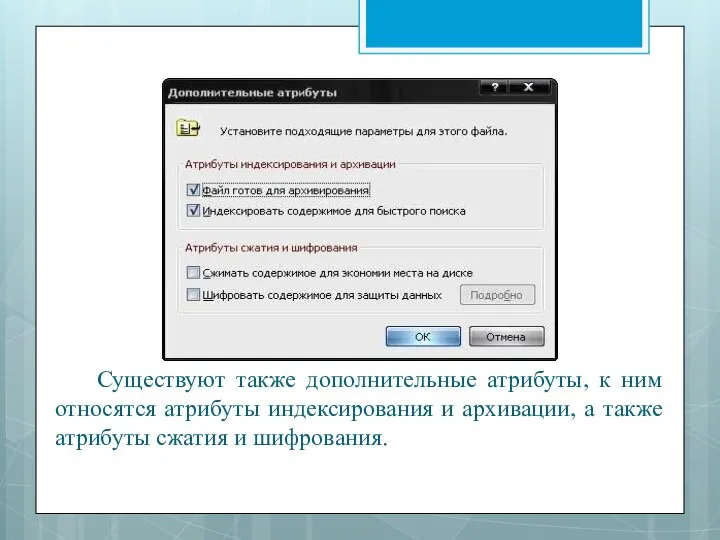 Дополнительные атрибуты

?

X

Установите подходящие параметры для этого файла.

Атрибуты индексирования и архивации

Файл готов для архивирования

Индексировать содержимое для быстрого поиска

Атрибуты сжатия и шифрования

Сжимать содержимое для экономии места на диске

Шифровать содержимое для защиты данных

Подробно

ОК

Отмена

Существуют также дополнительные атрибуты, к ним относятся атрибуты индексирования и архивации, а также атрибуты сжатия и шифрования.